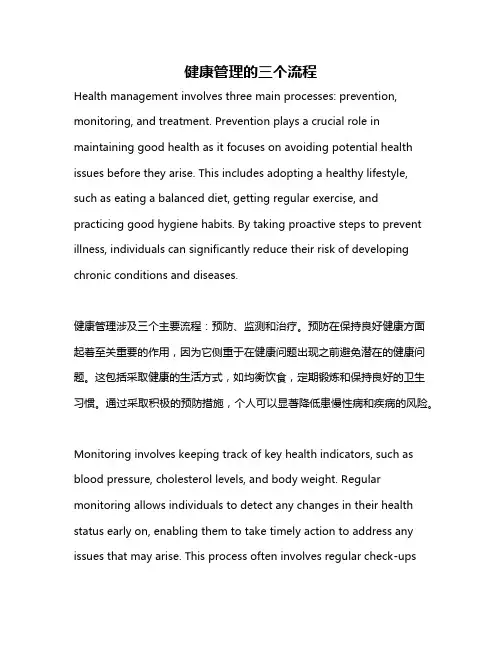 健康管理的三个流程

Health management involves three main processes: prevention, monitoring, and treatment. Prevention plays a crucial role in maintaining good health as it focuses on avoiding potential health issues before they arise. This includes adopting a healthy lifestyle, such as eating a balanced diet, getting regular exercise, and practicing good hygiene habits. By taking proactive steps to prevent illness, individuals can significantly reduce their risk of developing chronic conditions and diseases.

健康管理涉及三个主要流程：预防、监测和治疗。预防在保持良好健康方面起着至关重要的作用，因为它侧重于在健康问题出现之前避免潜在的健康问题。这包括采取健康的生活方式，如均衡饮食，定期锻炼和保持良好的卫生习惯。通过采取积极的预防措施，个人可以显著降低患慢性病和疾病的风险。

Monitoring involves keeping track of key health indicators, such as blood pressure, cholesterol levels, and body weight. Regular monitoring allows individuals to detect any changes in their health status early on, enabling them to take timely action to address any issues that may arise. This process often involves regular check-ups